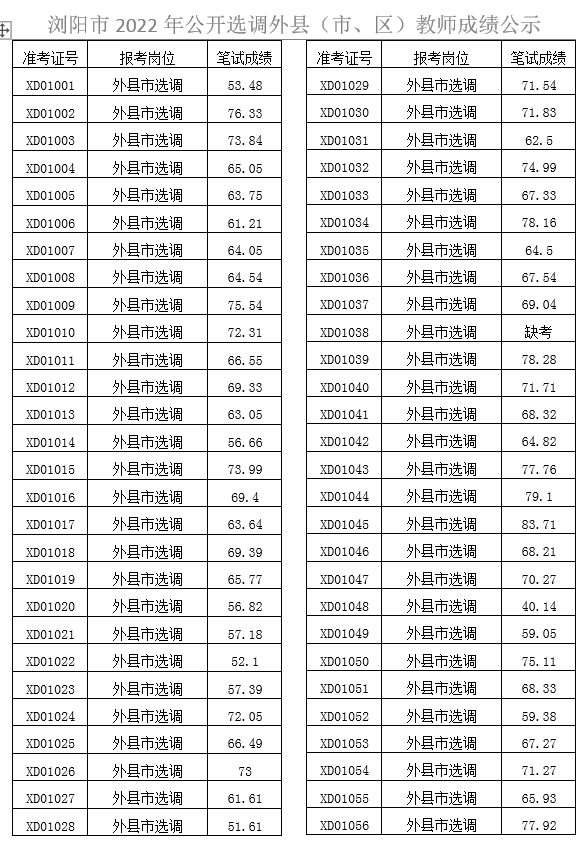 浏阳市 2022 年公开选调外县（市、区）教师成绩公示

| 准考证号 | 报考岗位 | 笔试成绩 |
|---|---|---|
| XD01001 | 外县市选调 | 53.48 |
| XD01002 | 外县市选调 | 76.33 |
| XD01003 | 外县市选调 | 73.84 |
| XD01004 | 外县市选调 | 65.05 |
| XD01005 | 外县市选调 | 63.75 |
| XD01006 | 外县市选调 | 61.21 |
| XD01007 | 外县市选调 | 64.05 |
| XD01008 | 外县市选调 | 64.54 |
| XD01009 | 外县市选调 | 75.54 |
| XD01010 | 外县市选调 | 72.31 |
| XD01011 | 外县市选调 | 66.55 |
| XD01012 | 外县市选调 | 69.33 |
| XD01013 | 外县市选调 | 63.05 |
| XD01014 | 外县市选调 | 56.66 |
| XD01015 | 外县市选调 | 73.99 |
| XD01016 | 外县市选调 | 69.4 |
| XD01017 | 外县市选调 | 63.64 |
| XD01018 | 外县市选调 | 69.39 |
| XD01019 | 外县市选调 | 65.77 |
| XD01020 | 外县市选调 | 56.82 |
| XD01021 | 外县市选调 | 57.18 |
| XD01022 | 外县市选调 | 52.1 |
| XD01023 | 外县市选调 | 57.39 |
| XD01024 | 外县市选调 | 72.05 |
| XD01025 | 外县市选调 | 66.49 |
| XD01026 | 外县市选调 | 73 |
| XD01027 | 外县市选调 | 61.61 |
| XD01028 | 外县市选调 | 51.61 |

| 准考证号 | 报考岗位 | 笔试成绩 |
|---|---|---|
| XD01029 | 外县市选调 | 71.54 |
| XD01030 | 外县市选调 | 71.83 |
| XD01031 | 外县市选调 | 62.5 |
| XD01032 | 外县市选调 | 74.99 |
| XD01033 | 外县市选调 | 67.33 |
| XD01034 | 外县市选调 | 78.16 |
| XD01035 | 外县市选调 | 64.5 |
| XD01036 | 外县市选调 | 67.54 |
| XD01037 | 外县市选调 | 69.04 |
| XD01038 | 外县市选调 | 缺考 |
| XD01039 | 外县市选调 | 78.28 |
| XD01040 | 外县市选调 | 71.71 |
| XD01041 | 外县市选调 | 68.32 |
| XD01042 | 外县市选调 | 64.82 |
| XD01043 | 外县市选调 | 77.76 |
| XD01044 | 外县市选调 | 79.1 |
| XD01045 | 外县市选调 | 83.71 |
| XD01046 | 外县市选调 | 68.21 |
| XD01047 | 外县市选调 | 70.27 |
| XD01048 | 外县市选调 | 40.14 |
| XD01049 | 外县市选调 | 59.05 |
| XD01050 | 外县市选调 | 75.11 |
| XD01051 | 外县市选调 | 68.33 |
| XD01052 | 外县市选调 | 59.38 |
| XD01053 | 外县市选调 | 67.27 |
| XD01054 | 外县市选调 | 71.27 |
| XD01055 | 外县市选调 | 65.93 |
| XD01056 | 外县市选调 | 77.92 |